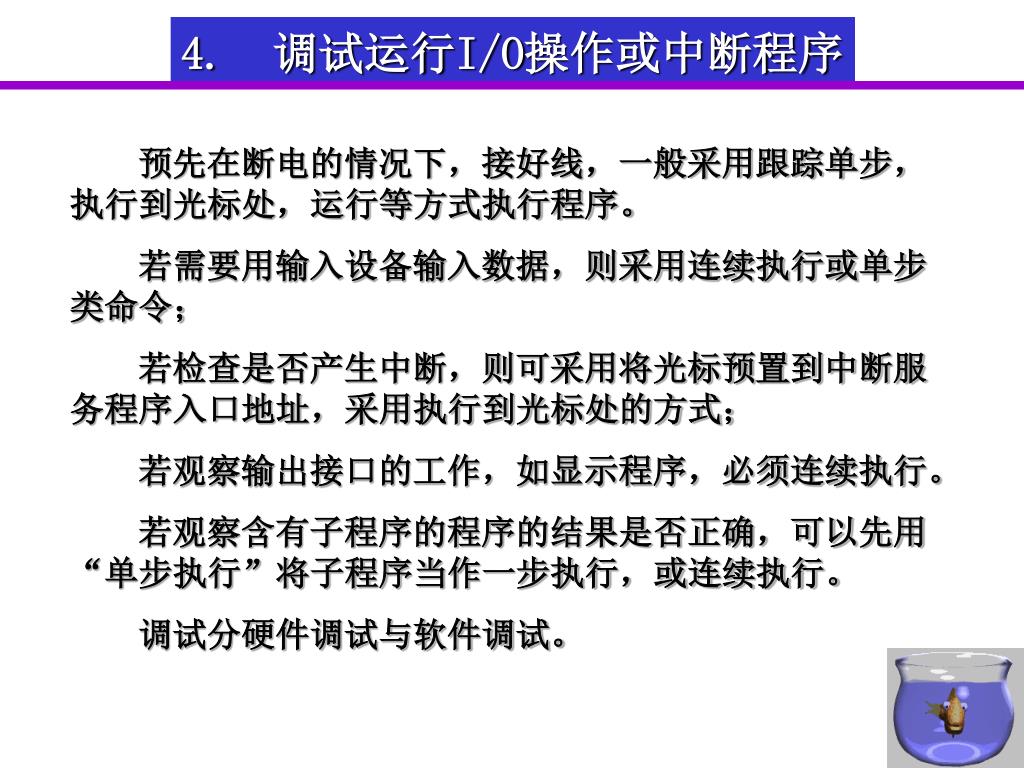 4. 调试运行I/O操作或中断程序

预先在断电的情况下，接好线，一般采用跟踪单步，执行到光标处，运行等方式执行程序。

若需要用输入设备输入数据，则采用连续执行或单步类命令；

若检查是否产生中断，则可采用将光标预置到中断服务程序入口地址，采用执行到光标处的方式；

若观察输出接口的工作，如显示程序，必须连续执行。

若观察含有子程序的程序的结果是否正确，可以先用“单步执行”将子程序当作一步执行，或连续执行。

调试分硬件调试与软件调试。